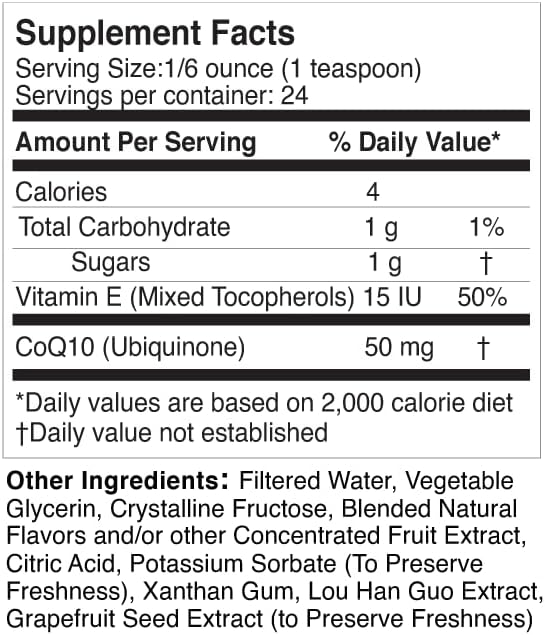 Supplement Facts
Serving Size:1/6 ounce (1 teaspoon)
Servings per container: 24

| Amount Per Serving | | % Daily Value* |
|---|---|---|
| Calories | 4 | |
| Total Carbohydrate | 1 g | 1% |
| Sugars | 1 g | † |
| Vitamin E (Mixed Tocopherols) | 15 IU | 50% |
| CoQ10 (Ubiquinone) | 50 mg | † |

*Daily values are based on 2,000 calorie diet
†Daily value not established

Other Ingredients: Filtered Water, Vegetable Glycerin, Crystalline Fructose, Blended Natural Flavors and/or other Concentrated Fruit Extract, Citric Acid, Potassium Sorbate (To Preserve Freshness), Xanthan Gum, Lou Han Guo Extract, Grapefruit Seed Extract (to Preserve Freshness)